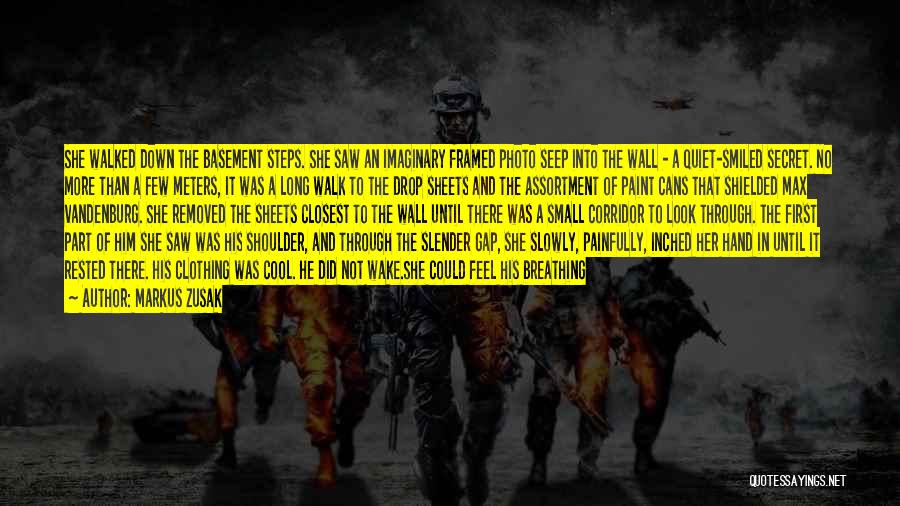 SHE WALKED DOWN THE BASEMENT STEPS. SHE SAW AN IMAGINARY FRAMED PHOTO SEEP INTO THE WALL - A QUIET-SMILED SECRET. NO MORE THAN A FEW METERS, IT WAS A LONG WALK TO THE DROP SHEETS AND THE ASSORTMENT OF PAINT CANS THAT SHIELDED MAX VANDENBURG. SHE REMOVED THE SHEETS CLOSEST TO THE WALL UNTIL THERE WAS A SMALL CORRIDOR TO LOOK THROUGH. THE FIRST PART OF HIM SHE SAW WAS HIS SHOULDER, AND THROUGH THE SLENDER GAP, SHE SLOWLY, PAINFULLY, INCHED HER HAND IN UNTIL IT RESTED THERE. HIS CLOTHING WAS COOL. HE DID NOT WAKE.SHE COULD FEEL HIS BREATHING

- AUTHOR: MARKUS ZUSAK

QUOTESSAYINGS.NET